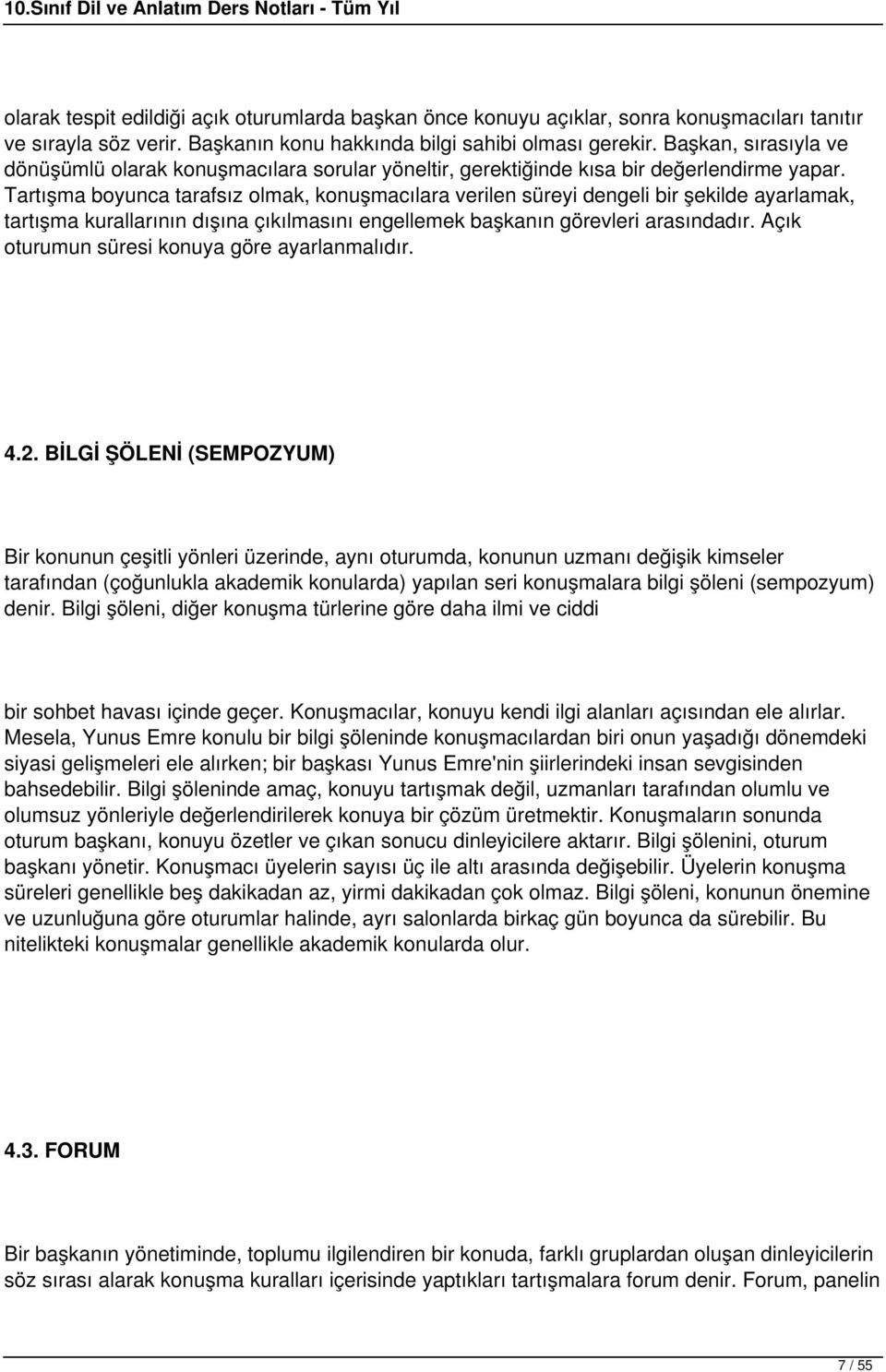 10.Sınıf Dil ve Anlatım Ders Notları - Tüm Yıl

olarak tespit edildiği açık oturumlarda başkan önce konuyu açıklar, sonra konuşmacıları tanıtır ve sırayla söz verir. Başkanın konu hakkında bilgi sahibi olması gerekir. Başkan, sırasıyla ve dönüşümlü olarak konuşmacılara sorular yöneltir, gerektiğinde kısa bir değerlendirme yapar. Tartışma boyunca tarafsız olmak, konuşmacılara verilen süreyi dengeli bir şekilde ayarlamak, tartışma kurallarının dışına çıkılmasını engellemek başkanın görevleri arasındadır. Açık oturumun süresi konuya göre ayarlanmalıdır.

4.2. BİLGİ ŞÖLENİ (SEMPOZYUM)

Bir konunun çeşitli yönleri üzerinde, aynı oturumda, konunun uzmanı değişik kimseler tarafından (çoğunlukla akademik konularda) yapılan seri konuşmalara bilgi şöleni (sempozyum) denir. Bilgi şöleni, diğer konuşma türlerine göre daha ilmi ve ciddi

bir sohbet havası içinde geçer. Konuşmacılar, konuyu kendi ilgi alanları açısından ele alırlar. Mesela, Yunus Emre konulu bir bilgi şöleninde konuşmacılardan biri onun yaşadığı dönemdeki siyasi gelişmeleri ele alırken; bir başkası Yunus Emre'nin şiirlerindeki insan sevgisinden bahsedebilir. Bilgi şöleninde amaç, konuyu tartışmak değil, uzmanları tarafından olumlu ve olumsuz yönleriyle değerlendirilerek konuya bir çözüm üretmektir. Konuşmaların sonunda oturum başkanı, konuyu özetler ve çıkan sonucu dinleyicilere aktarır. Bilgi şölenini, oturum başkanı yönetir. Konuşmacı üyelerin sayısı üç ile altı arasında değişebilir. Üyelerin konuşma süreleri genellikle beş dakikadan az, yirmi dakikadan çok olmaz. Bilgi şöleni, konunun önemine ve uzunluğuna göre oturumlar halinde, ayrı salonlarda birkaç gün boyunca da sürebilir. Bu nitelikteki konuşmalar genellikle akademik konularda olur.

4.3. FORUM

Bir başkanın yönetiminde, toplumu ilgilendiren bir konuda, farklı gruplardan oluşan dinleyicilerin söz sırası alarak konuşma kuralları içerisinde yaptıkları tartışmalara forum denir. Forum, panelin

7 / 55